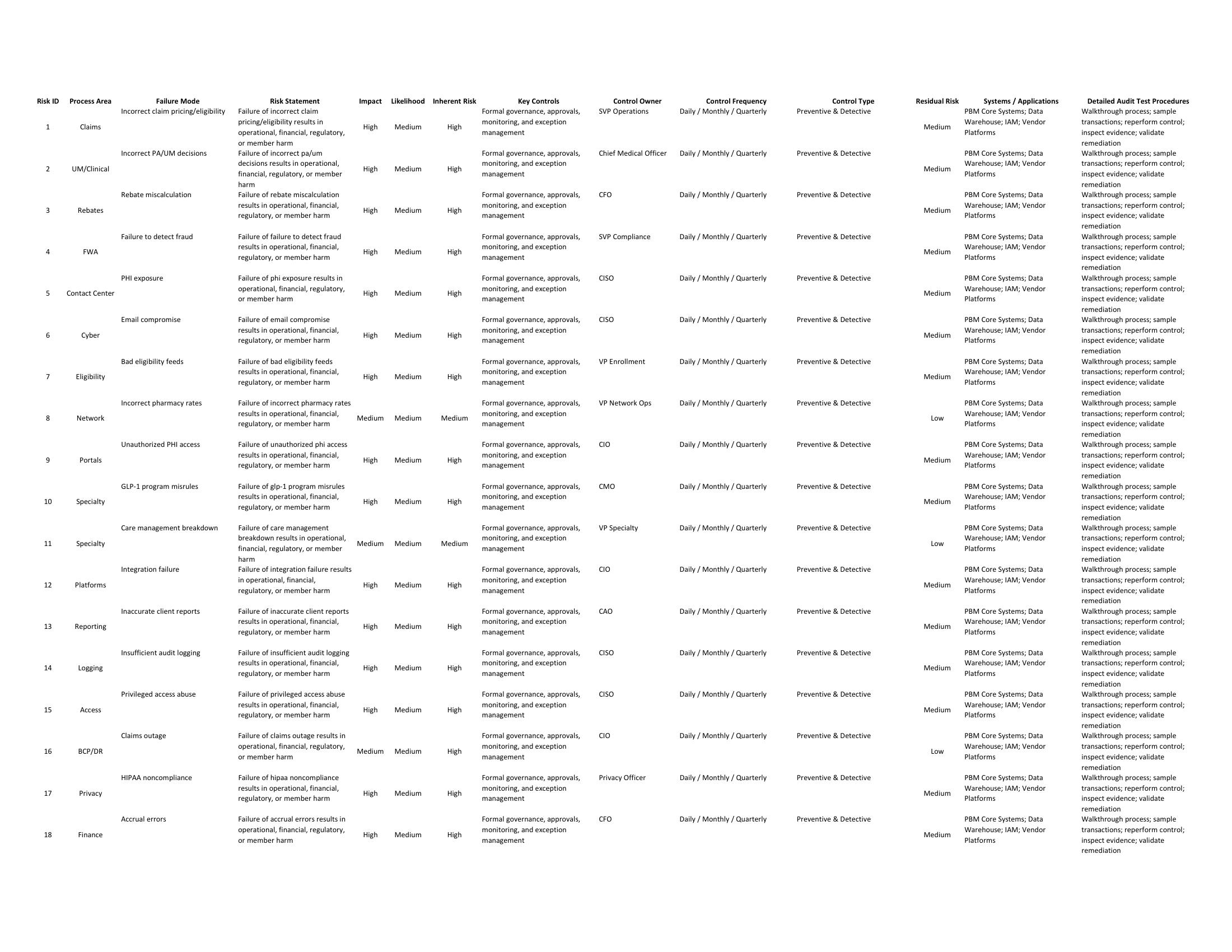 | Risk ID | Process Area | Failure Mode | Risk Statement | Impact | Likelihood | Inherent Risk | Key Controls | Control Owner | Control Frequency | Control Type | Residual Risk | Systems / Applications | Detailed Audit Test Procedures |
|---|---|---|---|---|---|---|---|---|---|---|---|---|---|
| 1 | Claims | Incorrect claim pricing/eligibility | Failure of incorrect claim pricing/eligibility results in operational, financial, regulatory, or member harm | High | Medium | High | Formal governance, approvals, monitoring, and exception management | SVP Operations | Daily / Monthly / Quarterly | Preventive & Detective | Medium | PBM Core Systems; Data Warehouse; IAM; Vendor Platforms | Walkthrough process; sample transactions; reperform control; inspect evidence; validate remediation |
| 2 | UM/Clinical | Incorrect PA/UM decisions | Failure of incorrect pa/um decisions results in operational, financial, regulatory, or member harm | High | Medium | High | Formal governance, approvals, monitoring, and exception management | Chief Medical Officer | Daily / Monthly / Quarterly | Preventive & Detective | Medium | PBM Core Systems; Data Warehouse; IAM; Vendor Platforms | Walkthrough process; sample transactions; reperform control; inspect evidence; validate remediation |
| 3 | Rebates | Rebate miscalculation | Failure of rebate miscalculation results in operational, financial, regulatory, or member harm | High | Medium | High | Formal governance, approvals, monitoring, and exception management | CFO | Daily / Monthly / Quarterly | Preventive & Detective | Medium | PBM Core Systems; Data Warehouse; IAM; Vendor Platforms | Walkthrough process; sample transactions; reperform control; inspect evidence; validate remediation |
| 4 | FWA | Failure to detect fraud | Failure of failure to detect fraud results in operational, financial, regulatory, or member harm | High | Medium | High | Formal governance, approvals, monitoring, and exception management | SVP Compliance | Daily / Monthly / Quarterly | Preventive & Detective | Medium | PBM Core Systems; Data Warehouse; IAM; Vendor Platforms | Walkthrough process; sample transactions; reperform control; inspect evidence; validate remediation |
| 5 | Contact Center | PHI exposure | Failure of phi exposure results in operational, financial, regulatory, or member harm | High | Medium | High | Formal governance, approvals, monitoring, and exception management | CISO | Daily / Monthly / Quarterly | Preventive & Detective | Medium | PBM Core Systems; Data Warehouse; IAM; Vendor Platforms | Walkthrough process; sample transactions; reperform control; inspect evidence; validate remediation |
| 6 | Cyber | Email compromise | Failure of email compromise results in operational, financial, regulatory, or member harm | High | Medium | High | Formal governance, approvals, monitoring, and exception management | CISO | Daily / Monthly / Quarterly | Preventive & Detective | Medium | PBM Core Systems; Data Warehouse; IAM; Vendor Platforms | Walkthrough process; sample transactions; reperform control; inspect evidence; validate remediation |
| 7 | Eligibility | Bad eligibility feeds | Failure of bad eligibility feeds results in operational, financial, regulatory, or member harm | High | Medium | High | Formal governance, approvals, monitoring, and exception management | VP Enrollment | Daily / Monthly / Quarterly | Preventive & Detective | Medium | PBM Core Systems; Data Warehouse; IAM; Vendor Platforms | Walkthrough process; sample transactions; reperform control; inspect evidence; validate remediation |
| 8 | Network | Incorrect pharmacy rates | Failure of incorrect pharmacy rates results in operational, financial, regulatory, or member harm | Medium | Medium | Medium | Formal governance, approvals, monitoring, and exception management | VP Network Ops | Daily / Monthly / Quarterly | Preventive & Detective | Low | PBM Core Systems; Data Warehouse; IAM; Vendor Platforms | Walkthrough process; sample transactions; reperform control; inspect evidence; validate remediation |
| 9 | Portals | Unauthorized PHI access | Failure of unauthorized phi access results in operational, financial, regulatory, or member harm | High | Medium | High | Formal governance, approvals, monitoring, and exception management | CIO | Daily / Monthly / Quarterly | Preventive & Detective | Medium | PBM Core Systems; Data Warehouse; IAM; Vendor Platforms | Walkthrough process; sample transactions; reperform control; inspect evidence; validate remediation |
| 10 | Specialty | GLP-1 program misrules | Failure of glp-1 program misrules results in operational, financial, regulatory, or member harm | High | Medium | High | Formal governance, approvals, monitoring, and exception management | CMO | Daily / Monthly / Quarterly | Preventive & Detective | Medium | PBM Core Systems; Data Warehouse; IAM; Vendor Platforms | Walkthrough process; sample transactions; reperform control; inspect evidence; validate remediation |
| 11 | Specialty | Care management breakdown | Failure of care management breakdown results in operational, financial, regulatory, or member harm | Medium | Medium | Medium | Formal governance, approvals, monitoring, and exception management | VP Specialty | Daily / Monthly / Quarterly | Preventive & Detective | Low | PBM Core Systems; Data Warehouse; IAM; Vendor Platforms | Walkthrough process; sample transactions; reperform control; inspect evidence; validate remediation |
| 12 | Platforms | Integration failure | Failure of integration failure results in operational, financial, regulatory, or member harm | High | Medium | High | Formal governance, approvals, monitoring, and exception management | CIO | Daily / Monthly / Quarterly | Preventive & Detective | Medium | PBM Core Systems; Data Warehouse; IAM; Vendor Platforms | Walkthrough process; sample transactions; reperform control; inspect evidence; validate remediation |
| 13 | Reporting | Inaccurate client reports | Failure of inaccurate client reports results in operational, financial, regulatory, or member harm | High | Medium | High | Formal governance, approvals, monitoring, and exception management | CAO | Daily / Monthly / Quarterly | Preventive & Detective | Medium | PBM Core Systems; Data Warehouse; IAM; Vendor Platforms | Walkthrough process; sample transactions; reperform control; inspect evidence; validate remediation |
| 14 | Logging | Insufficient audit logging | Failure of insufficient audit logging results in operational, financial, regulatory, or member harm | High | Medium | High | Formal governance, approvals, monitoring, and exception management | CISO | Daily / Monthly / Quarterly | Preventive & Detective | Medium | PBM Core Systems; Data Warehouse; IAM; Vendor Platforms | Walkthrough process; sample transactions; reperform control; inspect evidence; validate remediation |
| 15 | Access | Privileged access abuse | Failure of privileged access abuse results in operational, financial, regulatory, or member harm | High | Medium | High | Formal governance, approvals, monitoring, and exception management | CISO | Daily / Monthly / Quarterly | Preventive & Detective | Medium | PBM Core Systems; Data Warehouse; IAM; Vendor Platforms | Walkthrough process; sample transactions; reperform control; inspect evidence; validate remediation |
| 16 | BCP/DR | Claims outage | Failure of claims outage results in operational, financial, regulatory, or member harm | Medium | Medium | High | Formal governance, approvals, monitoring, and exception management | CIO | Daily / Monthly / Quarterly | Preventive & Detective | Low | PBM Core Systems; Data Warehouse; IAM; Vendor Platforms | Walkthrough process; sample transactions; reperform control; inspect evidence; validate remediation |
| 17 | Privacy | HIPAA noncompliance | Failure of hipaa noncompliance results in operational, financial, regulatory, or member harm | High | Medium | High | Formal governance, approvals, monitoring, and exception management | Privacy Officer | Daily / Monthly / Quarterly | Preventive & Detective | Medium | PBM Core Systems; Data Warehouse; IAM; Vendor Platforms | Walkthrough process; sample transactions; reperform control; inspect evidence; validate remediation |
| 18 | Finance | Accrual errors | Failure of accrual errors results in operational, financial, regulatory, or member harm | High | Medium | High | Formal governance, approvals, monitoring, and exception management | CFO | Daily / Monthly / Quarterly | Preventive & Detective | Medium | PBM Core Systems; Data Warehouse; IAM; Vendor Platforms | Walkthrough process; sample transactions; reperform control; inspect evidence; validate remediation |